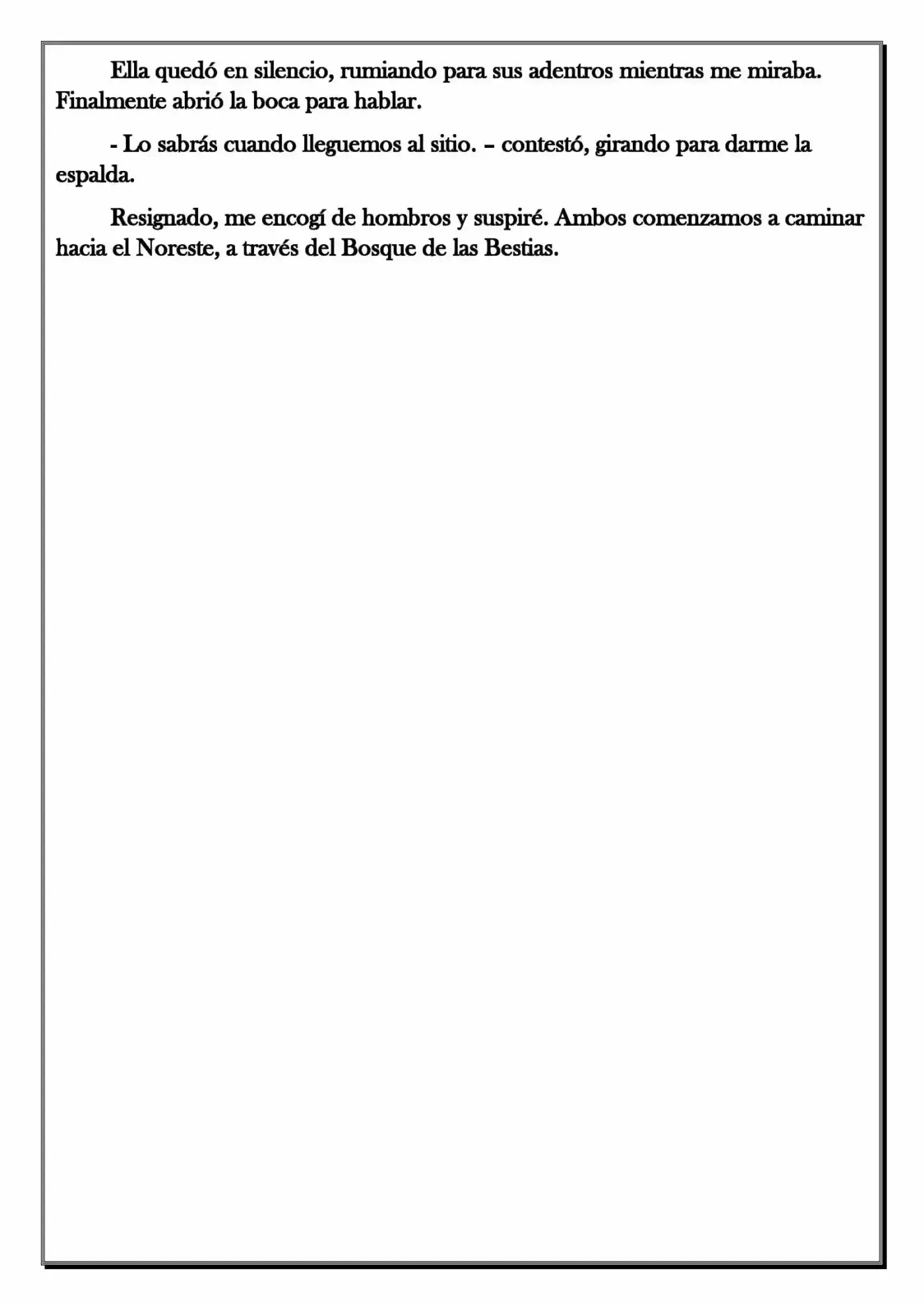 Ella quedó en silencio, rumiando para sus adentros mientras me miraba. Finalmente abrió la boca para hablar.

- Lo sabrás cuando lleguemos al sitio. – contestó, girando para darme la espalda.

Resignado, me encogí de hombros y suspiré. Ambos comenzamos a caminar hacia el Noreste, a través del Bosque de las Bestias.